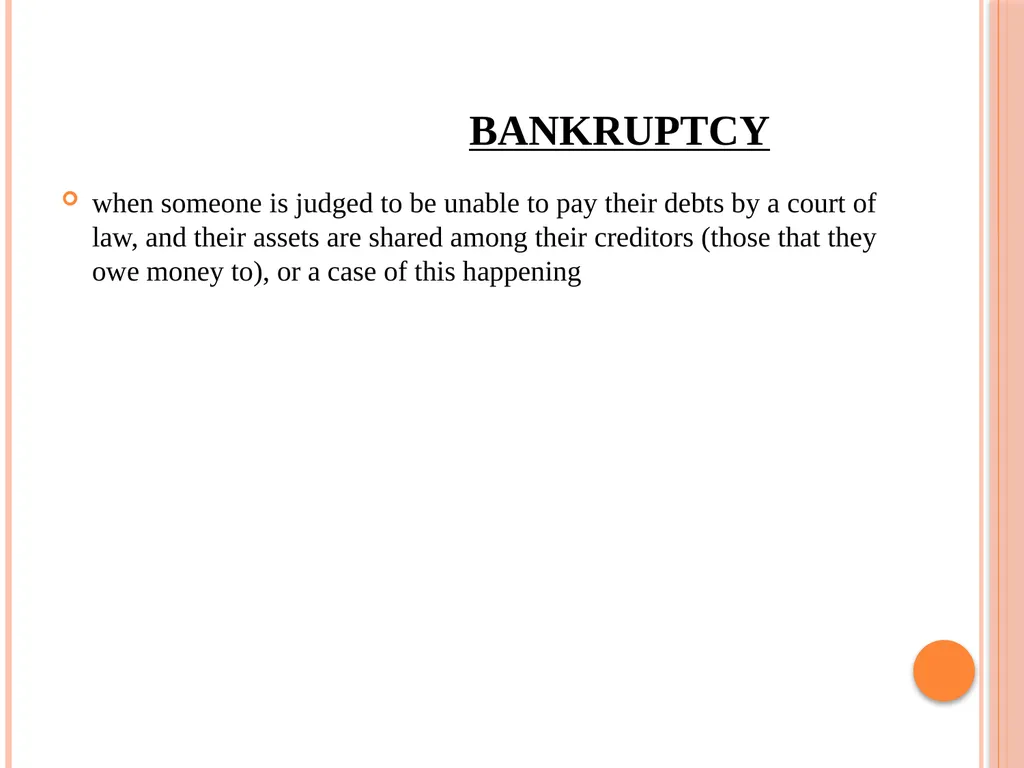 BANKRUPTCY

when someone is judged to be unable to pay their debts by a court of law, and their assets are shared among their creditors (those that they owe money to), or a case of this happening